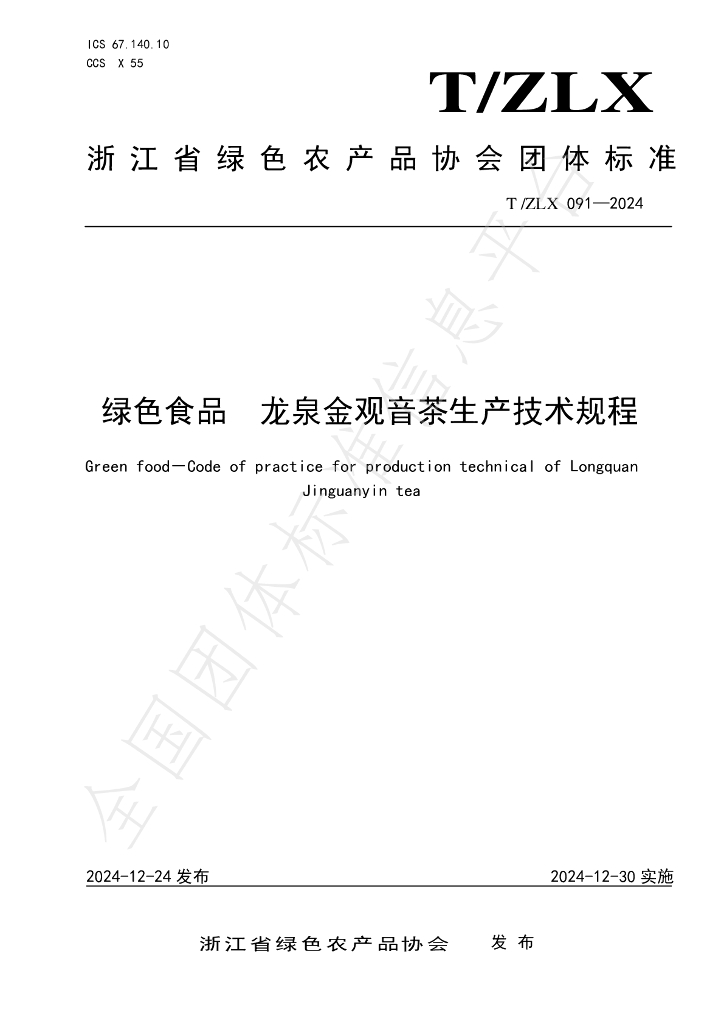 ICS 67.140.10
CCS X 55

T/ZLX

浙江省绿色农产品协会团体标准

T/ZLX 091—2024

绿色食品 龙泉金观音茶生产技术规程

Green food—Code of practice for production technical of Longquan Jinguanyin tea

2024-12-24发布 2024-12-30实施

浙江省绿色农产品协会 发布

全国团体标准信息平台